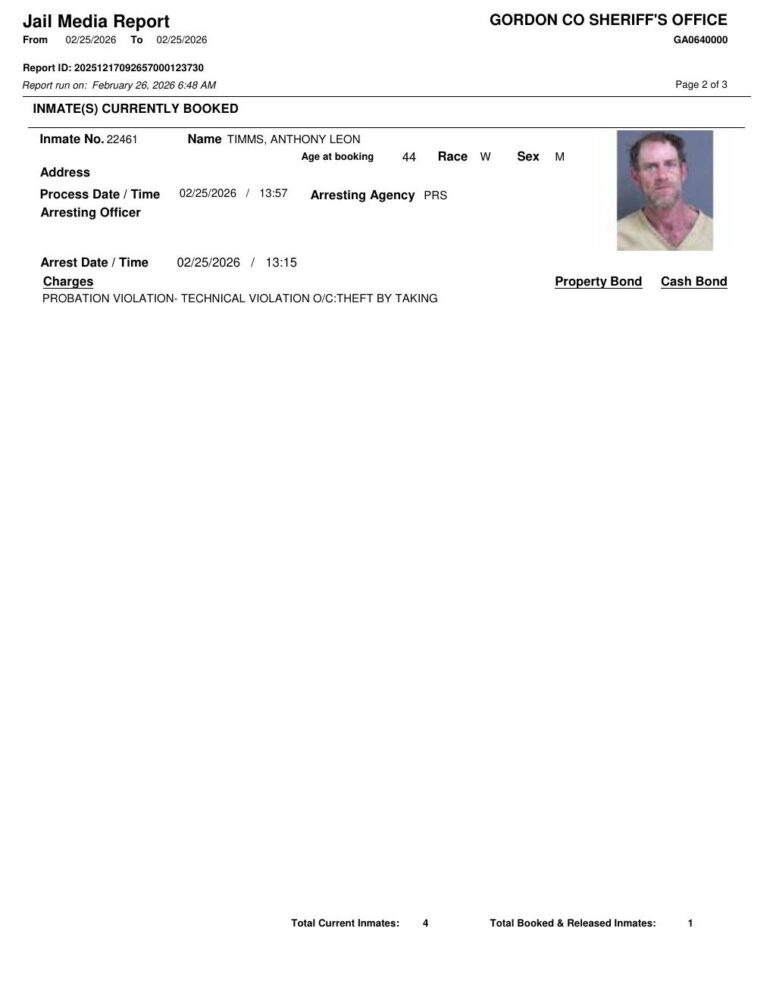 Jail Media Report
From 02/25/2026 To 02/25/2026

GORDON CO SHERIFF'S OFFICE
GA0640000

Report ID: 20251217092657000123730
Report run on: February 26, 2026 6:48 AM

Page 2 of 3

INMATE(S) CURRENTLY BOOKED

Inmate No. 22461
Name TIMMS, ANTHONY LEON
Age at booking 44
Race W
Sex M
Address
Process Date / Time 02/25/2026 / 13:57
Arresting Agency PRS
Arresting Officer

Arrest Date / Time 02/25/2026 / 13:15
Charges
Property Bond
Cash Bond
PROBATION VIOLATION- TECHNICAL VIOLATION O/C:THEFT BY TAKING

Total Current Inmates: 4
Total Booked & Released Inmates: 1